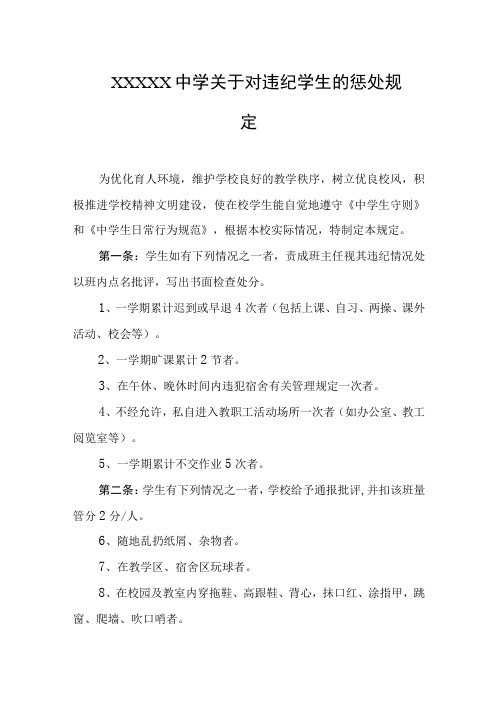 XXXXX 中学关于对违纪学生的惩处规定

为优化育人环境，维护学校良好的教学秩序，树立优良校风，积极推进学校精神文明建设，使在校学生能自觉地遵守《中学生守则》和《中学生日常行为规范》，根据本校实际情况，特制定本规定。

第一条：学生如有下列情况之一者，责成班主任视其违纪情况处以班内点名批评，写出书面检查处分。

1、一学期累计迟到或早退 4 次者（包括上课、自习、两操、课外活动、校会等）。

2、一学期旷课累计 2 节者。

3、在午休、晚休时间内违犯宿舍有关管理规定一次者。

4、不经允许，私自进入教职工活动场所一次者（如办公室、教工阅览室等）。

5、一学期累计不交作业 5 次者。

第二条：学生有下列情况之一者，学校给予通报批评，并扣该班量管分 2 分/人。

6、随地乱扔纸屑、杂物者。

7、在教学区、宿舍区玩球者。

8、在校园及教室内穿拖鞋、高跟鞋、背心，抹口红、涂指甲，跳窗、爬墙、吹口哨者。